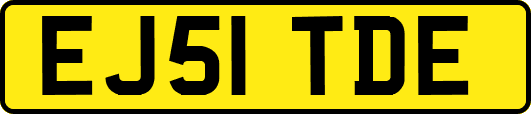 EJ51 TDE